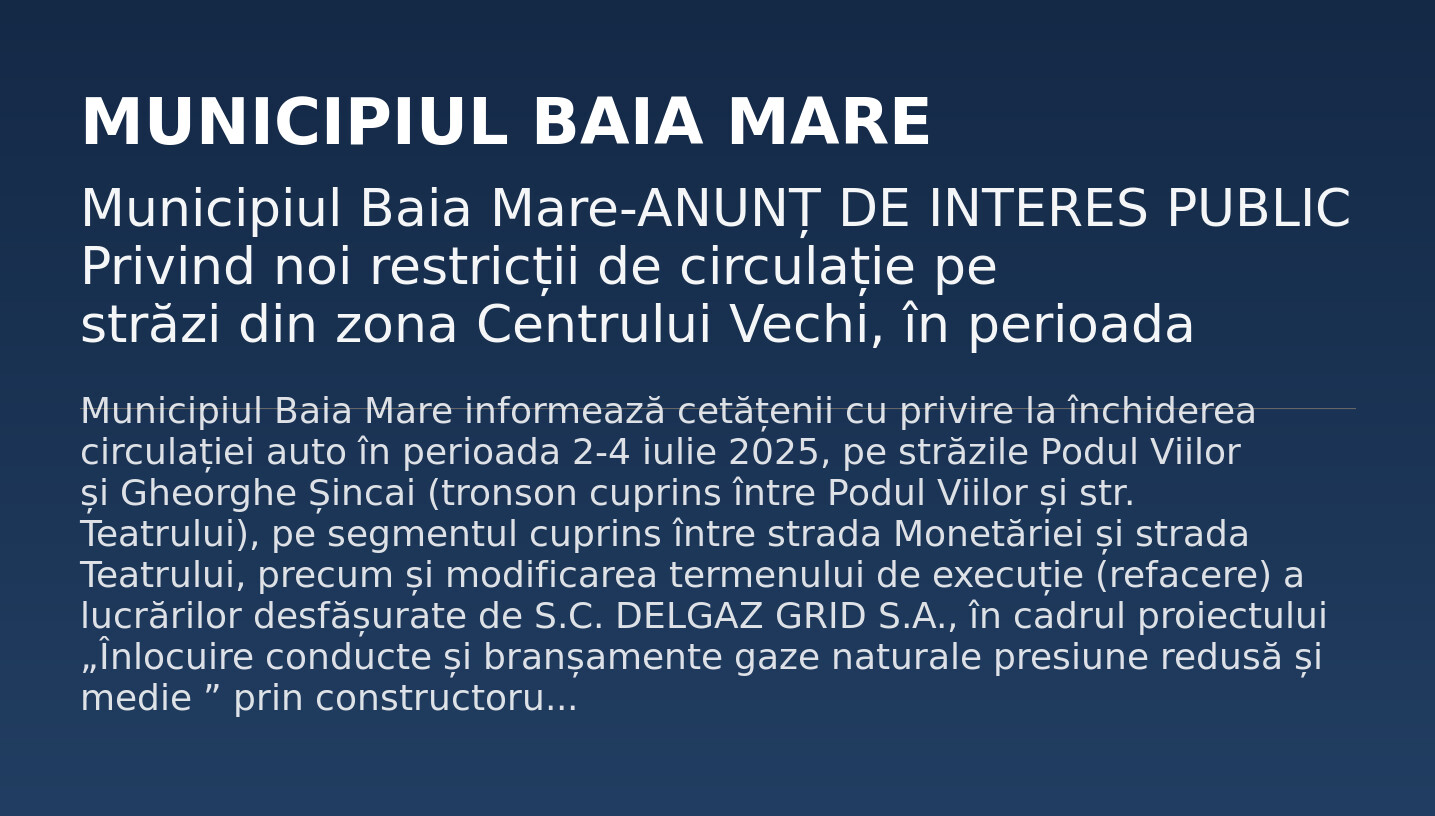 MUNICIPIUL BAIA MARE

Municipiul Baia Mare-ANUNȚ DE INTERES PUBLIC Privind noi restricții de circulație pe străzi din zona Centrului Vechi, în perioada

Municipiul Baia Mare informează cetățenii cu privire la închiderea circulației auto în perioada 2-4 iulie 2025, pe străzile Podul Viilor și Gheorghe Șincai (tronson cuprins între Podul Viilor și str. Teatrului), pe segmentul cuprins între strada Monetăriei și strada Teatrului, precum și modificarea termenului de execuție (refacere) a lucrărilor desfășurate de S.C. DELGAZ GRID S.A., în cadrul proiectului „Înlocuire conducte și branșamente gaze naturale presiune redusă și medie ” prin constructoru...